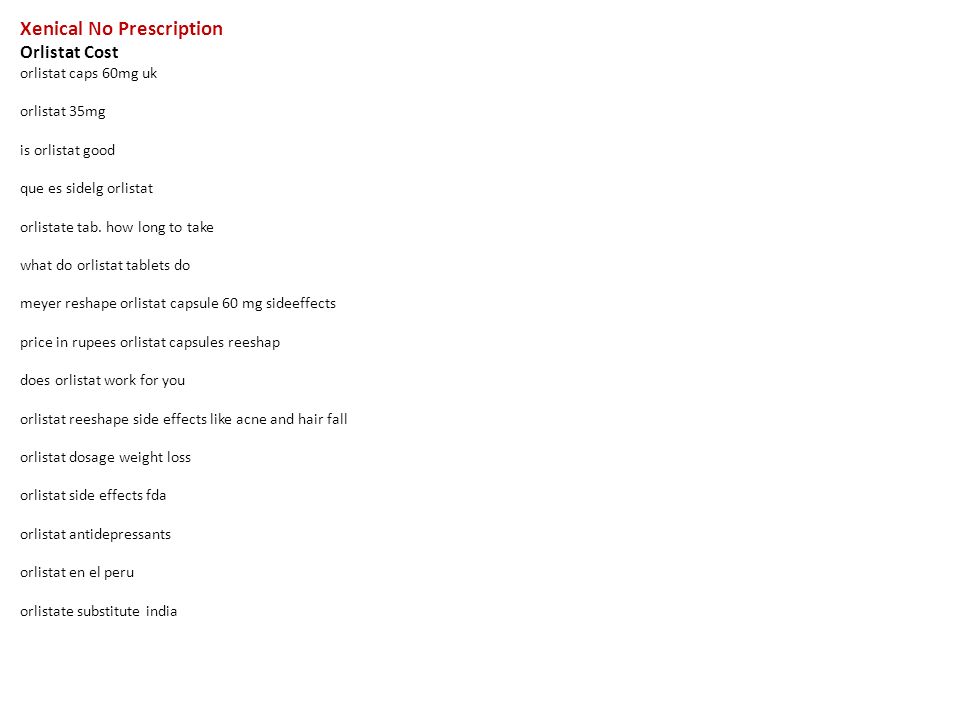 Xenical No Prescription
Orlistat Cost
orlistat caps 60mg uk

orlistat 35mg

is orlistat good

que es sidelg orlistat

orlistate tab. how long to take

what do orlistat tablets do

meyer reshape orlistat capsule 60 mg sideeffects

price in rupees orlistat capsules reeshap

does orlistat work for you

orlistat reeshape side effects like acne and hair fall

orlistat dosage weight loss

orlistat side effects fda

orlistat antidepressants

orlistat en el peru

orlistate substitute india